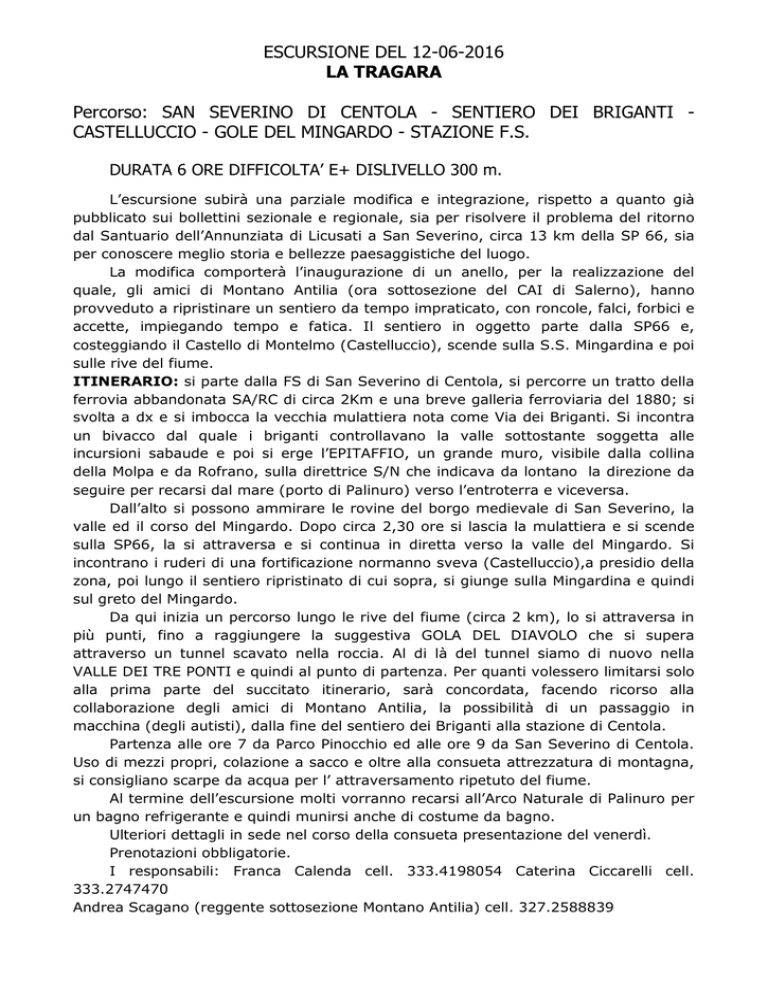 ESCURSIONE DEL 12-06-2016
LA TRAGARA

Percorso: SAN SEVERINO DI CENTOLA - SENTIERO DEI BRIGANTI - CASTELLUCCIO - GOLE DEL MINGARDO - STAZIONE F.S.

DURATA 6 ORE DIFFICOLTA' E+ DISLIVELLO 300 m.

L'escursione subirà una parziale modifica e integrazione, rispetto a quanto già pubblicato sui bollettini sezionale e regionale, sia per risolvere il problema del ritorno dal Santuario dell'Annunziata di Licusati a San Severino, circa 13 km della SP 66, sia per conoscere meglio storia e bellezze paesaggistiche del luogo.

La modifica comporterà l'inaugurazione di un anello, per la realizzazione del quale, gli amici di Montano Antilia (ora sottosezione del CAI di Salerno), hanno provveduto a ripristinare un sentiero da tempo impraticato, con roncole, falci, forbici e accette, impiegando tempo e fatica. Il sentiero in oggetto parte dalla SP66 e, costeggiando il Castello di Montelmo (Castelluccio), scende sulla S.S. Mingardina e poi sulle rive del fiume.

ITINERARIO: si parte dalla FS di San Severino di Centola, si percorre un tratto della ferrovia abbandonata SA/RC di circa 2Km e una breve galleria ferroviaria del 1880; si svolta a dx e si imbocca la vecchia mulattiera nota come Via dei Briganti. Si incontra un bivacco dal quale i briganti controllavano la valle sottostante soggetta alle incursioni sabaude e poi si erge l'EPITAFFIO, un grande muro, visibile dalla collina della Molpa e da Rofrano, sulla direttrice S/N che indicava da lontano la direzione da seguire per recarsi dal mare (porto di Palinuro) verso l'entroterra e viceversa.

Dall'alto si possono ammirare le rovine del borgo medievale di San Severino, la valle ed il corso del Mingardo. Dopo circa 2,30 ore si lascia la mulattiera e si scende sulla SP66, la si attraversa e si continua in diretta verso la valle del Mingardo. Si incontrano i ruderi di una fortificazione normanno sveva (Castelluccio),a presidio della zona, poi lungo il sentiero ripristinato di cui sopra, si giunge sulla Mingardina e quindi sul greto del Mingardo.

Da qui inizia un percorso lungo le rive del fiume (circa 2 km), lo si attraversa in più punti, fino a raggiungere la suggestiva GOLA DEL DIAVOLO che si supera attraverso un tunnel scavato nella roccia. Al di là del tunnel siamo di nuovo nella VALLE DEI TRE PONTI e quindi al punto di partenza. Per quanti volessero limitarsi solo alla prima parte del succitato itinerario, sarà concordata, facendo ricorso alla collaborazione degli amici di Montano Antilia, la possibilità di un passaggio in macchina (degli autisti), dalla fine del sentiero dei Briganti alla stazione di Centola.

Partenza alle ore 7 da Parco Pinocchio ed alle ore 9 da San Severino di Centola. Uso di mezzi propri, colazione a sacco e oltre alla consueta attrezzatura di montagna, si consigliano scarpe da acqua per l' attraversamento ripetuto del fiume.

Al termine dell'escursione molti vorranno recarsi all'Arco Naturale di Palinuro per un bagno refrigerante e quindi munirsi anche di costume da bagno.

Ulteriori dettagli in sede nel corso della consueta presentazione del venerdì.

Prenotazioni obbligatorie.

I responsabili: Franca Calenda cell. 333.4198054 Caterina Ciccarelli cell. 333.2747470
Andrea Scagano (reggente sottosezione Montano Antilia) cell. 327.2588839